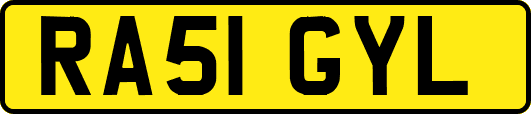 RA51 GYL